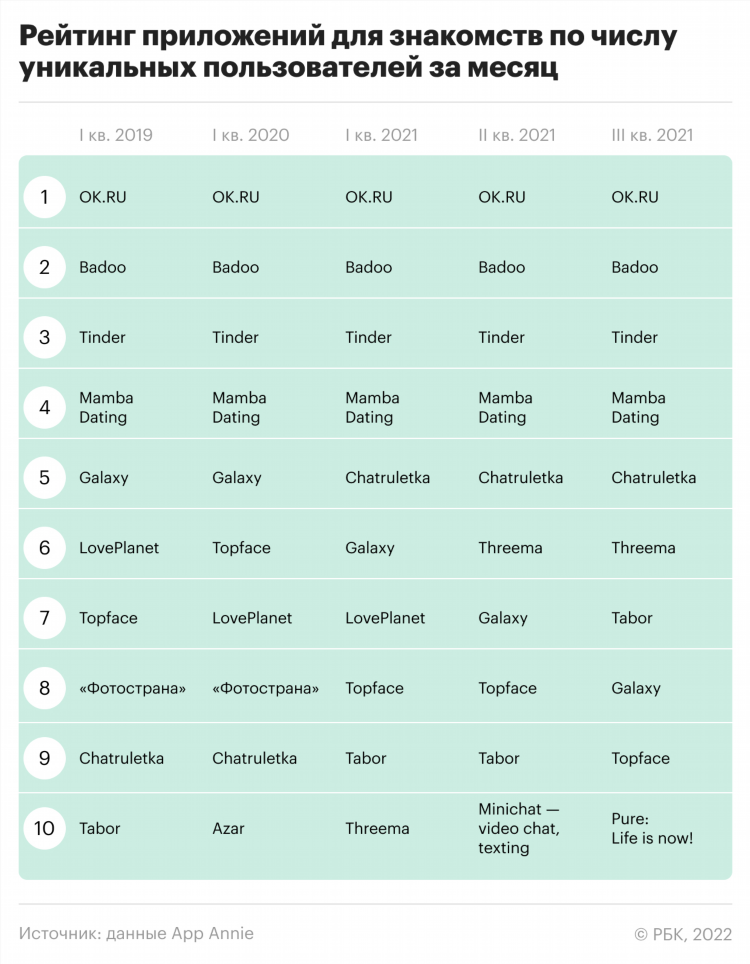 Рейтинг приложений для знакомств по числу уникальных пользователей за месяц

| | I кв. 2019 | I кв. 2020 | I кв. 2021 | II кв. 2021 | III кв. 2021 |
|---|---|---|---|---|---|
| 1 | OK.RU | OK.RU | OK.RU | OK.RU | OK.RU |
| 2 | Badoo | Badoo | Badoo | Badoo | Badoo |
| 3 | Tinder | Tinder | Tinder | Tinder | Tinder |
| 4 | Mamba Dating | Mamba Dating | Mamba Dating | Mamba Dating | Mamba Dating |
| 5 | Galaxy | Galaxy | Chatruletka | Chatruletka | Chatruletka |
| 6 | LovePlanet | Topface | Galaxy | Threema | Threema |
| 7 | Topface | LovePlanet | LovePlanet | Galaxy | Tabor |
| 8 | «Фотострана» | «Фотострана» | Topface | Topface | Galaxy |
| 9 | Chatruletka | Chatruletka | Tabor | Tabor | Topface |
| 10 | Tabor | Azar | Threema | Minichat — video chat, texting | Pure: Life is now! |

Источник: данные App Annie

© РБК, 2022